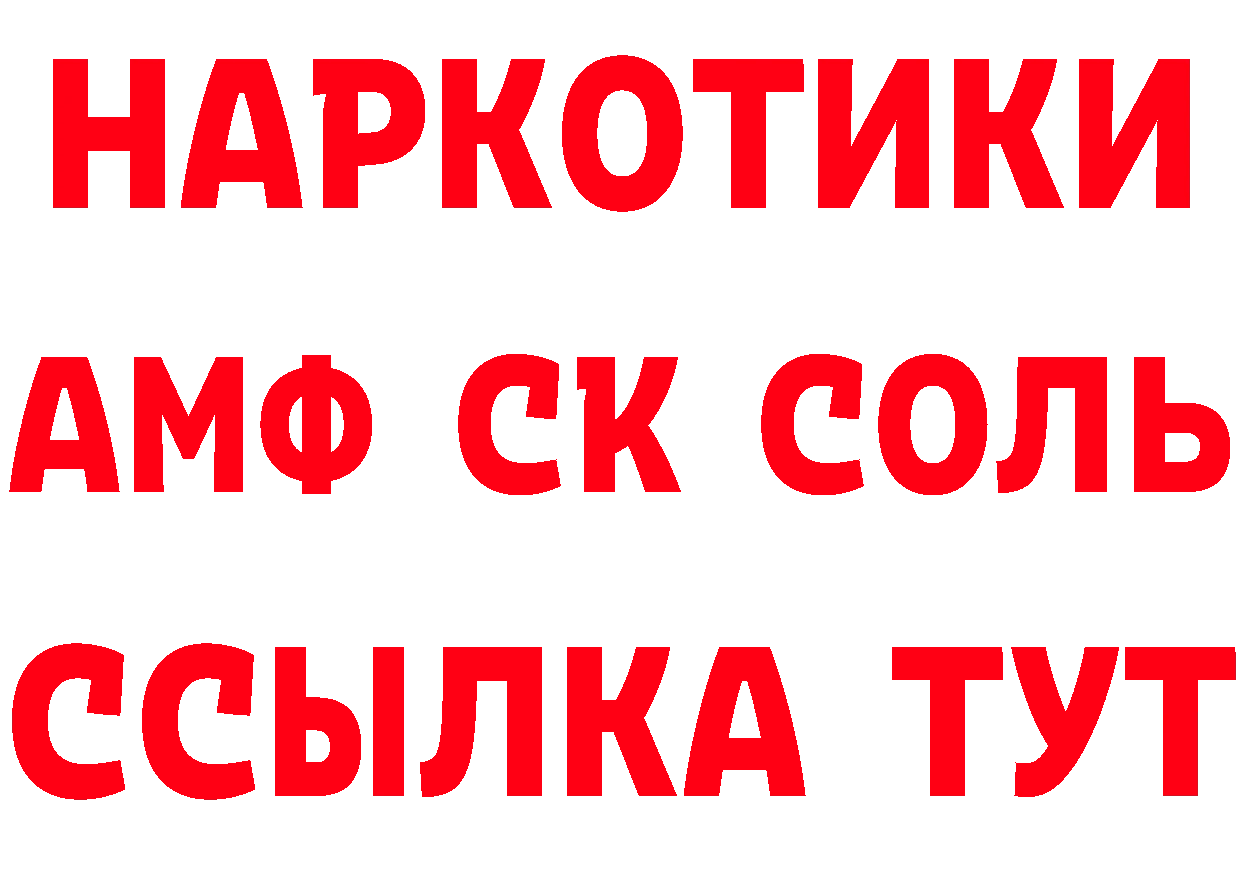 НАРКОТИКИ
АМФ СК СОЛЬ
ССЫЛКА ТУТ